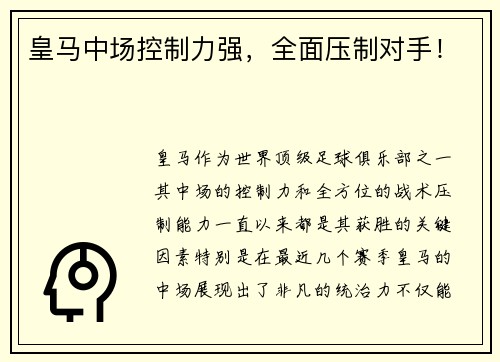 皇马中场控制力强，全面压制对手！

皇马作为世界顶级足球俱乐部之一其中场的控制力和全方位的战术压制能力一直以来都是其获胜的关键因素特别是在最近几个赛季皇马的中场展现出了非凡的统治力不仅能